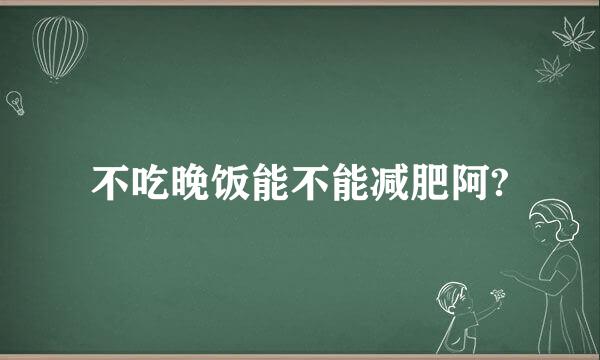 不吃晚饭能不能减肥阿?